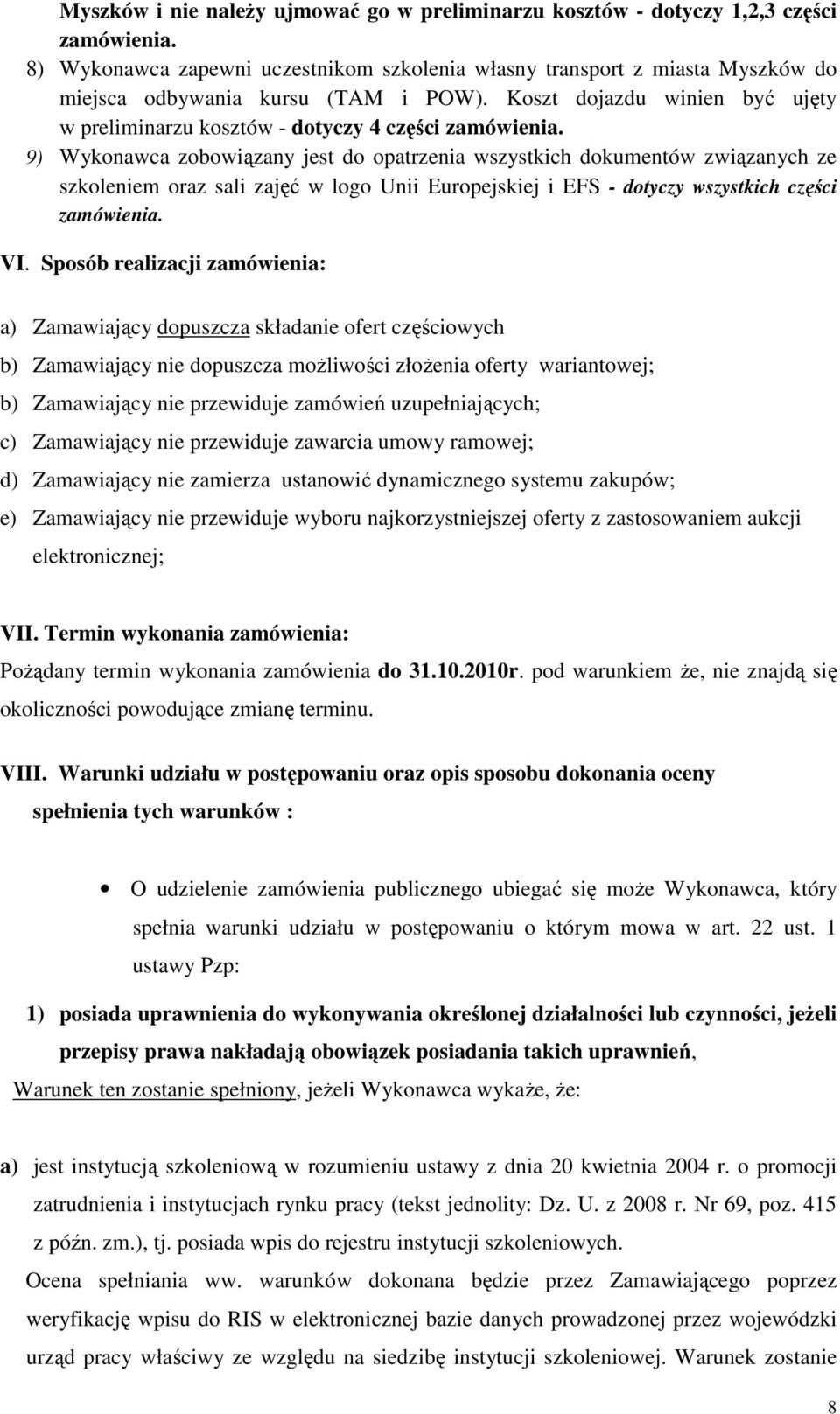 Myszków i nie należy ujmować go w preliminarzu kosztów - dotyczy 1,2,3 części zamówienia.

8) Wykonawca zapewni uczestnikom szkolenia własny transport z miasta Myszków do miejsca odbywania kursu (TAM i POW). Koszt dojazdu winien być ujęty w preliminarzu kosztów - dotyczy 4 części zamówienia.

9) Wykonawca zobowiązany jest do opatrzenia wszystkich dokumentów związanych ze szkoleniem oraz sali zajęć w logo Unii Europejskiej i EFS - dotyczy wszystkich części zamówienia.

VI. Sposób realizacji zamówienia:

a) Zamawiający dopuszcza składanie ofert częściowych

b) Zamawiający nie dopuszcza możliwości złożenia oferty wariantowej;

b) Zamawiający nie przewiduje zamówień uzupełniających;

c) Zamawiający nie przewiduje zawarcia umowy ramowej;

d) Zamawiający nie zamierza ustanowić dynamicznego systemu zakupów;

e) Zamawiający nie przewiduje wyboru najkorzystniejszej oferty z zastosowaniem aukcji elektronicznej;

VII. Termin wykonania zamówienia:

Pożądany termin wykonania zamówienia do 31.10.2010r. pod warunkiem że, nie znajdą się okoliczności powodujące zmianę terminu.

VIII. Warunki udziału w postępowaniu oraz opis sposobu dokonania oceny spełnienia tych warunków :

• O udzielenie zamówienia publicznego ubiegać się może Wykonawca, który spełnia warunki udziału w postępowaniu o którym mowa w art. 22 ust. 1 ustawy Pzp:

1) posiada uprawnienia do wykonywania określonej działalności lub czynności, jeżeli przepisy prawa nakładają obowiązek posiadania takich uprawnień,

Warunek ten zostanie spełniony, jeżeli Wykonawca wykaże, że:

a) jest instytucją szkoleniową w rozumieniu ustawy z dnia 20 kwietnia 2004 r. o promocji zatrudnienia i instytucjach rynku pracy (tekst jednolity: Dz. U. z 2008 r. Nr 69, poz. 415 z późn. zm.), tj. posiada wpis do rejestru instytucji szkoleniowych.

Ocena spełniania ww. warunków dokonana będzie przez Zamawiającego poprzez weryfikację wpisu do RIS w elektronicznej bazie danych prowadzonej przez wojewódzki urząd pracy właściwy ze względu na siedzibę instytucji szkoleniowej. Warunek zostanie

8